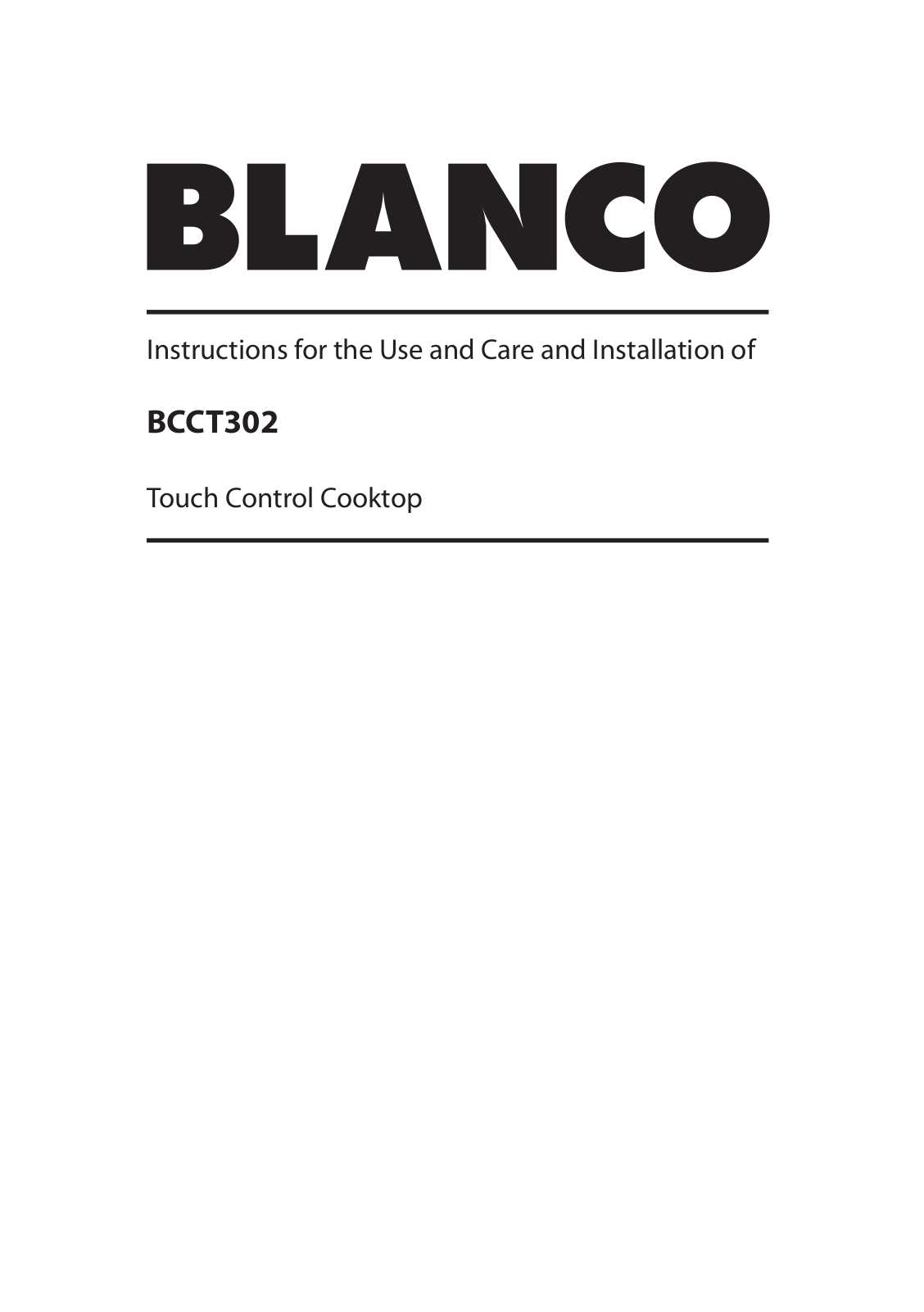 BLANCO

Instructions for the Use and Care and Installation of

BCCT302

Touch Control Cooktop